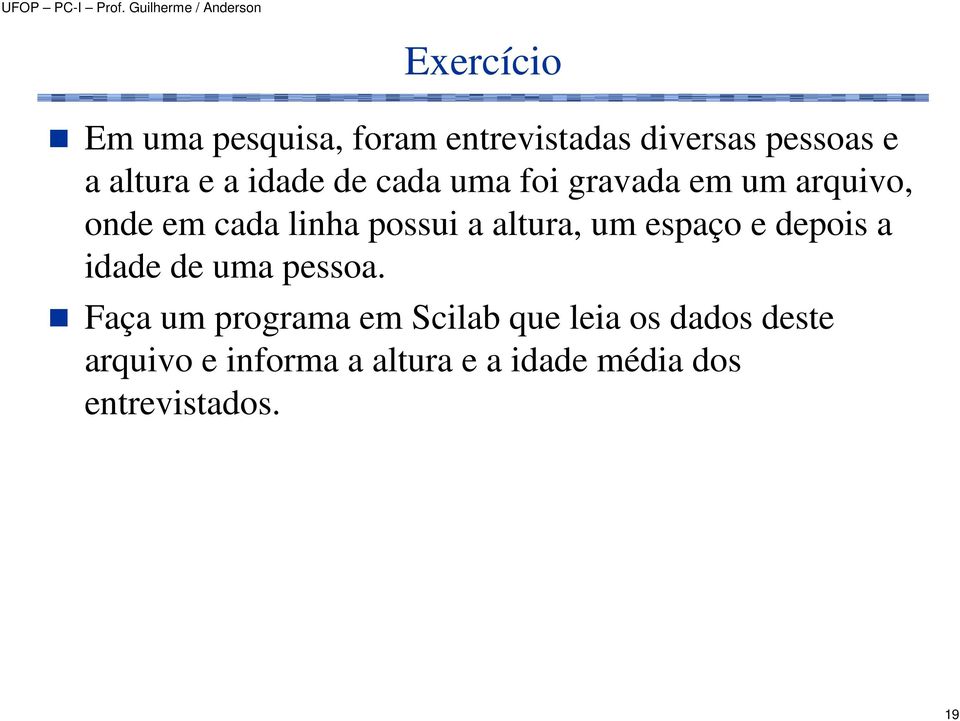 UFOP – PC-I – Prof. Guilherme / Anderson

Exercício

Em uma pesquisa, foram entrevistadas diversas pessoas e a altura e a idade de cada uma foi gravada em um arquivo, onde em cada linha possui a altura, um espaço e depois a idade de uma pessoa.

Faça um programa em Scilab que leia os dados deste arquivo e informa a altura e a idade média dos entrevistados.

19